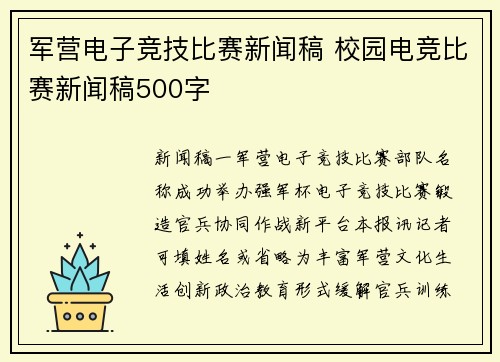 军营电子竞技比赛新闻稿 校园电竞比赛新闻稿500字

新闻稿一军营电子竞技比赛部队名称成功举办强军杯电子竞技比赛锻造官兵协同作战新平台本报讯记者可填姓名或省略为丰富军营文化生活创新政治教育形式缓解官兵训练